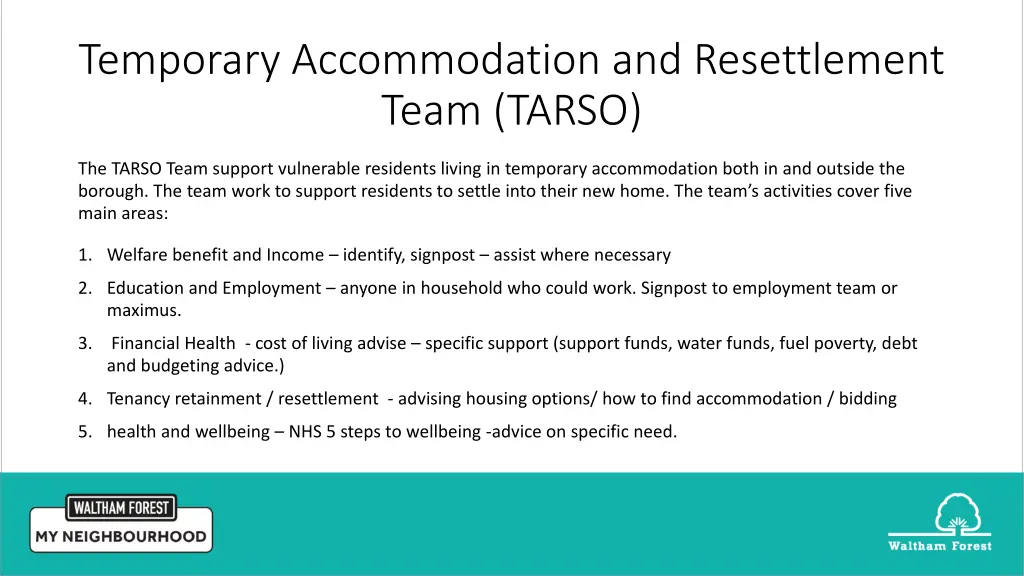 Temporary Accommodation and Resettlement Team (TARSO)

The TARSO Team support vulnerable residents living in temporary accommodation both in and outside the borough. The team work to support residents to settle into their new home. The team's activities cover five main areas:

1. Welfare benefit and Income – identify, signpost – assist where necessary
2. Education and Employment – anyone in household who could work. Signpost to employment team or maximus.
3. Financial Health - cost of living advise – specific support (support funds, water funds, fuel poverty, debt and budgeting advice.)
4. Tenancy retainment / resettlement - advising housing options/ how to find accommodation / bidding
5. health and wellbeing – NHS 5 steps to wellbeing -advice on specific need.

WALTHAM FOREST
MY NEIGHBOURHOOD

Waltham Forest